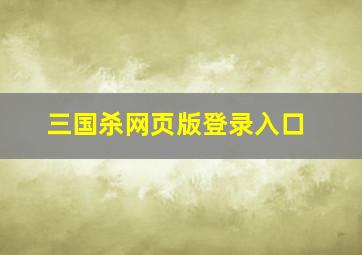 三国杀网页版登录入口